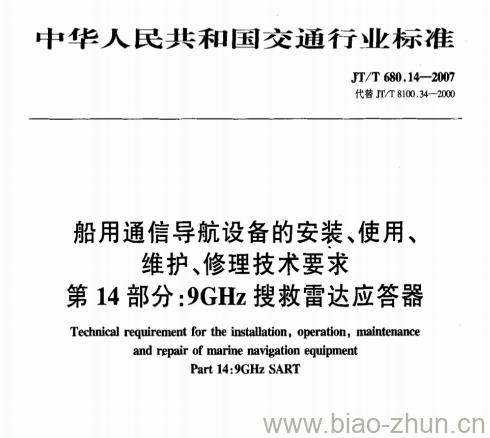 中华人民共和国交通行业标准

JT/T 680.14—2007
代替 JT/T 8100.34—2000

船用通信导航设备的安装、使用、维护、修理技术要求
第 14 部分:9GHz 搜救雷达应答器

Technical requirement for the installation, operation, maintenance and repair of marine navigation equipment
Part 14:9GHz SART

www.biao-zhun.cn